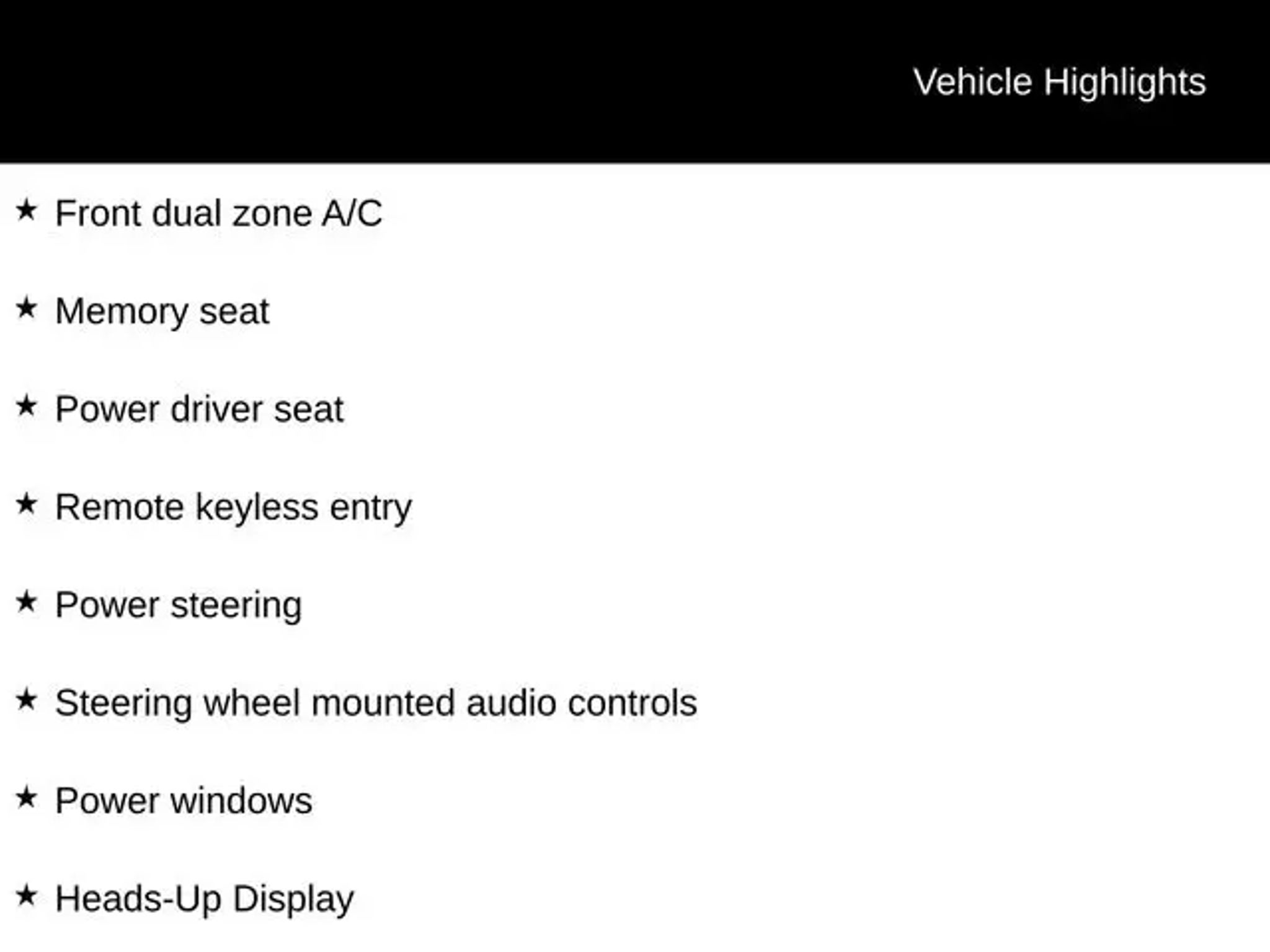 Vehicle Highlights

★ Front dual zone A/C

★ Memory seat

★ Power driver seat

★ Remote keyless entry

★ Power steering

★ Steering wheel mounted audio controls

★ Power windows

★ Heads-Up Display